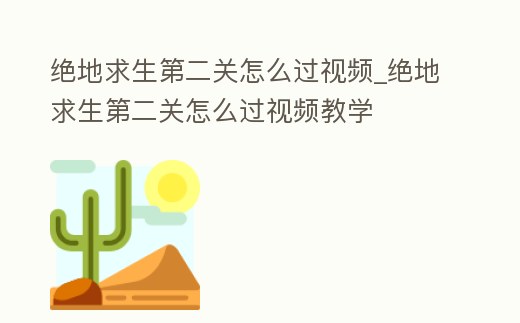 绝地求生第二关怎么过视频_绝地求生第二关怎么过视频教学